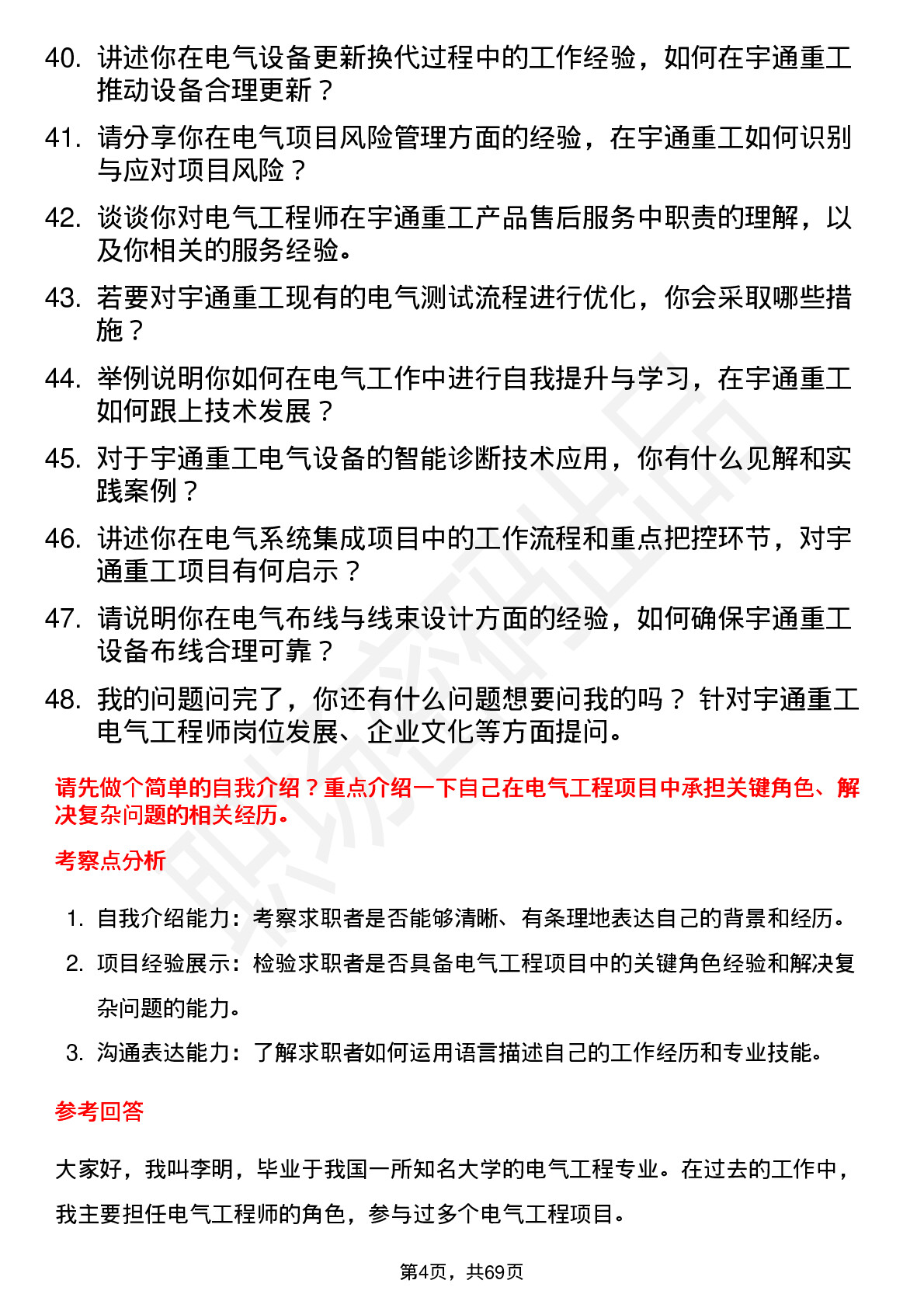 40. 讲述你在电气设备更新换代过程中的工作经验，如何在宇通重工推动设备合理更新？

41. 请分享你在电气项目风险管理方面的经验，在宇通重工如何识别与应对项目风险？

42. 谈谈你对电气工程师在宇通重工产品售后服务中职责的理解，以及你相关的服务经验。

43. 若要对宇通重工现有的电气测试流程进行优化，你会采取哪些措施？

44. 举例说明你如何在电气工作中进行自我提升与学习，在宇通重工如何跟上技术发展？

45. 对于宇通重工电气设备的智能诊断技术应用，你有什么见解和实践案例？

46. 讲述你在电气系统集成项目中的工作流程和重点把控环节，对宇通重工项目有何启示？

47. 请说明你在电气布线与线束设计方面的经验，如何确保宇通重工设备布线合理可靠？

48. 我的问题问完了，你还有什么问题想要问我的吗？ 针对宇通重工电气工程师岗位发展、企业文化等方面提问。

请先做个简单的自我介绍？重点介绍一下自己在电气工程项目中承担关键角色、解决复杂问题的相关经历。

考察点分析

1. 自我介绍能力：考察求职者是否能够清晰、有条理地表达自己的背景和经历。
2. 项目经验展示：检验求职者是否具备电气工程项目中的关键角色经验和解决复杂问题的能力。
3. 沟通表达能力：了解求职者如何运用语言描述自己的工作经历和专业技能。

参考回答

大家好，我叫李明，毕业于我国一所知名大学的电气工程专业。在过去的工作中，我主要担任电气工程师的角色，参与过多个电气工程项目。

第4页，共69页